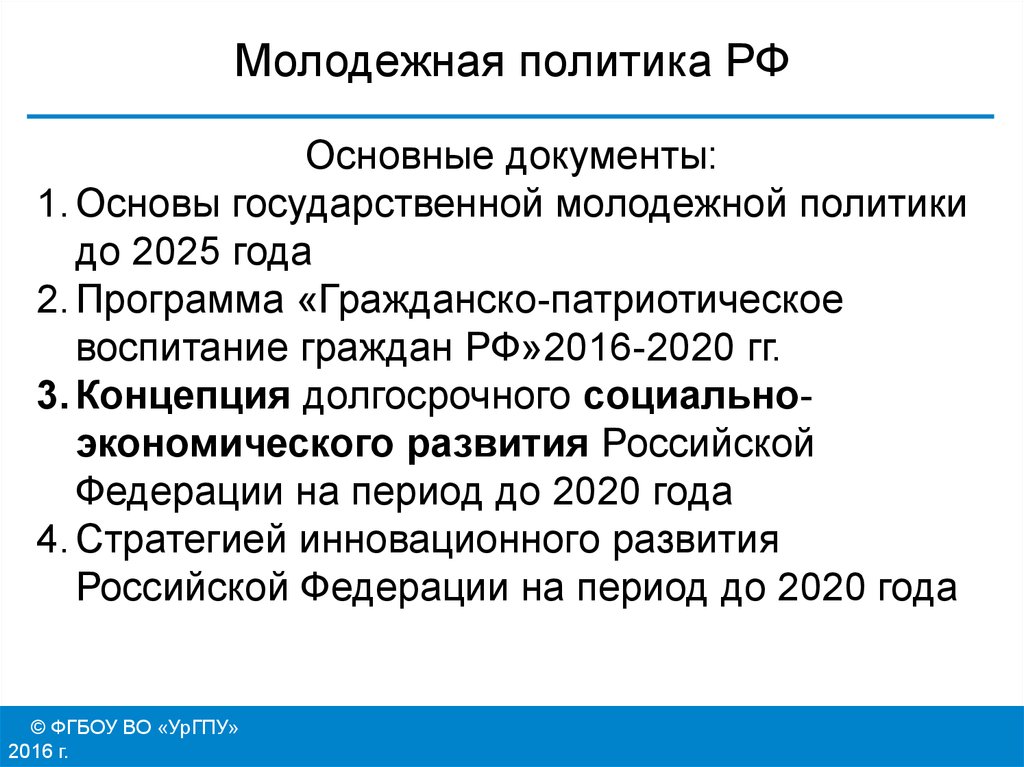 Молодежная политика РФ

Основные документы:
1. Основы государственной молодежной политики до 2025 года
2. Программа «Гражданско-патриотическое воспитание граждан РФ»2016-2020 гг.
3. Концепция долгосрочного социально-экономического развития Российской Федерации на период до 2020 года
4. Стратегией инновационного развития Российской Федерации на период до 2020 года

© ФГБОУ ВО «УрГПУ» 2016 г.